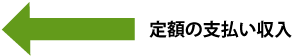 定額の支払い収入